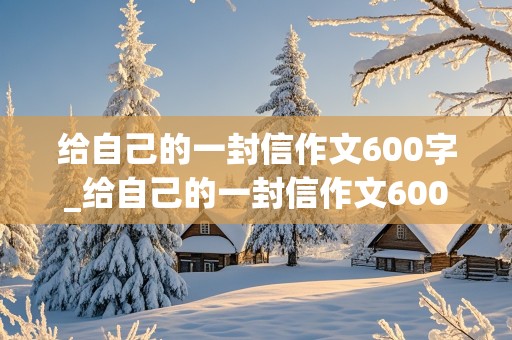 给自己的一封信作文600字_给自己的一封信作文600